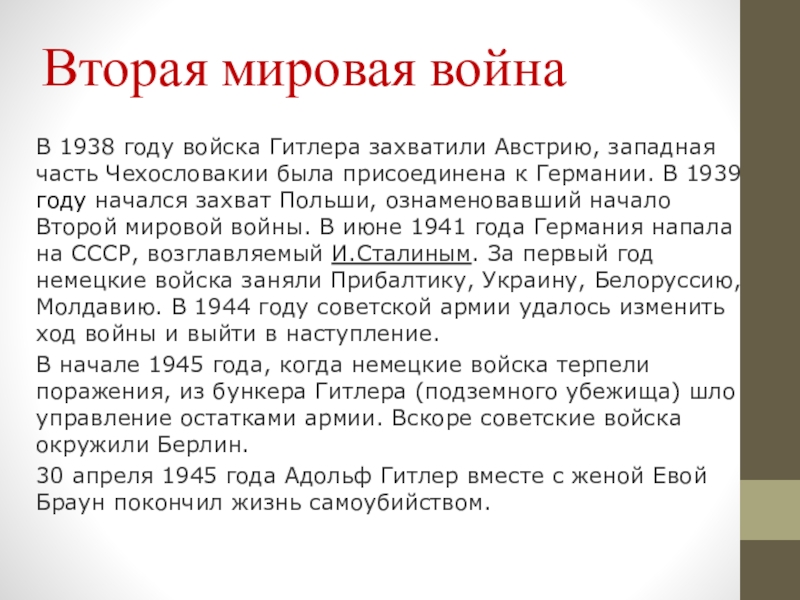 Вторая мировая война

В 1938 году войска Гитлера захватили Австрию, западная часть Чехословакии была присоединена к Германии. В 1939 году начался захват Польши, ознаменовавший начало Второй мировой войны. В июне 1941 года Германия напала на СССР, возглавляемый И.Сталиным. За первый год немецкие войска заняли Прибалтику, Украину, Белоруссию, Молдавию. В 1944 году советской армии удалось изменить ход войны и выйти в наступление.

В начале 1945 года, когда немецкие войска терпели поражения, из бункера Гитлера (подземного убежища) шло управление остатками армии. Вскоре советские войска окружили Берлин.

30 апреля 1945 года Адольф Гитлер вместе с женой Евой Браун покончил жизнь самоубийством.